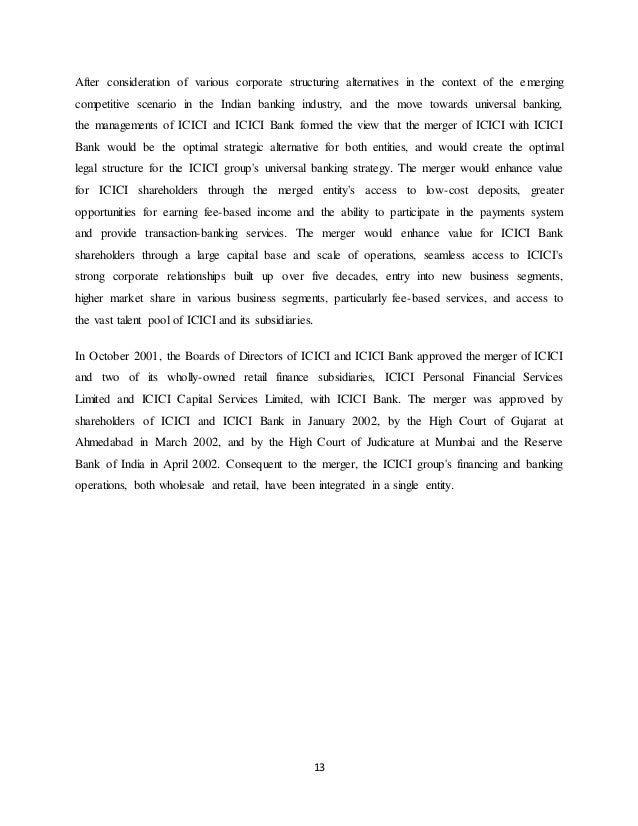 After consideration of various corporate structuring alternatives in the context of the emerging competitive scenario in the Indian banking industry, and the move towards universal banking, the managements of ICICI and ICICI Bank formed the view that the merger of ICICI with ICICI Bank would be the optimal strategic alternative for both entities, and would create the optimal legal structure for the ICICI group's universal banking strategy. The merger would enhance value for ICICI shareholders through the merged entity's access to low-cost deposits, greater opportunities for earning fee-based income and the ability to participate in the payments system and provide transaction-banking services. The merger would enhance value for ICICI Bank shareholders through a large capital base and scale of operations, seamless access to ICICI's strong corporate relationships built up over five decades, entry into new business segments, higher market share in various business segments, particularly fee-based services, and access to the vast talent pool of ICICI and its subsidiaries.

In October 2001, the Boards of Directors of ICICI and ICICI Bank approved the merger of ICICI and two of its wholly-owned retail finance subsidiaries, ICICI Personal Financial Services Limited and ICICI Capital Services Limited, with ICICI Bank. The merger was approved by shareholders of ICICI and ICICI Bank in January 2002, by the High Court of Gujarat at Ahmedabad in March 2002, and by the High Court of Judicature at Mumbai and the Reserve Bank of India in April 2002. Consequent to the merger, the ICICI group's financing and banking operations, both wholesale and retail, have been integrated in a single entity.

13